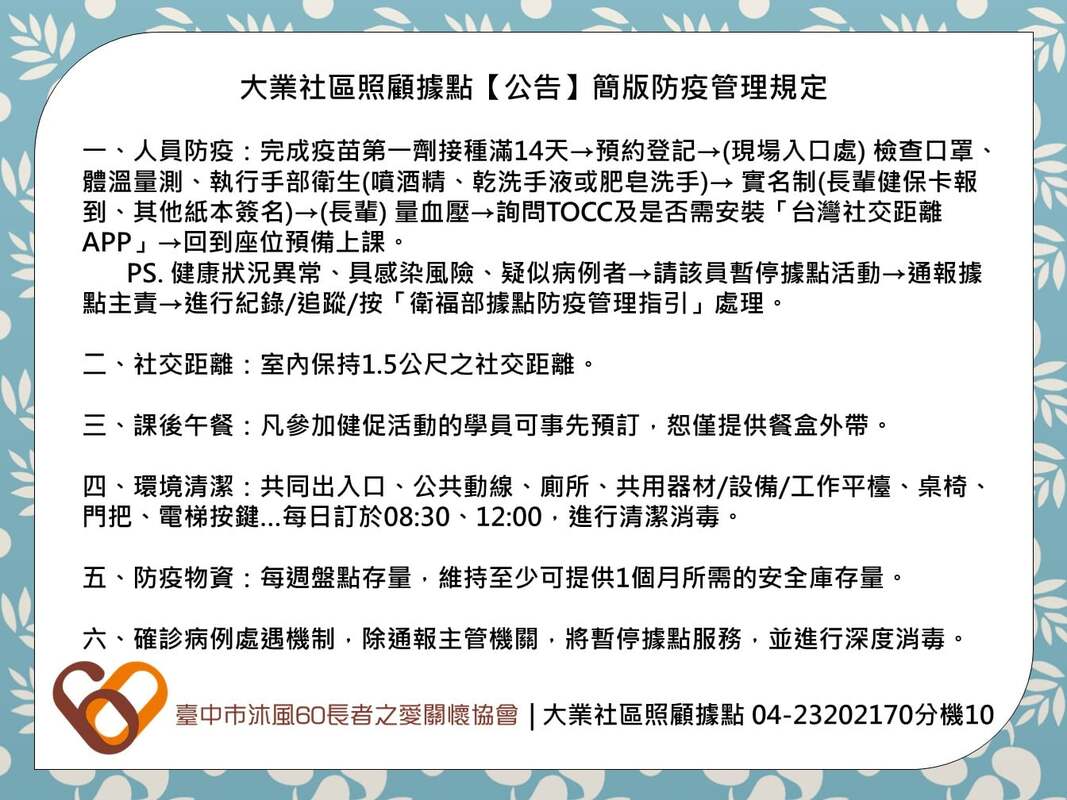 大業社區照顧據點【公告】簡版防疫管理規定

一、人員防疫：完成疫苗第一劑接種滿14天→預約登記→(現場入口處)檢查口罩、體溫量測、執行手部衛生(噴酒精、乾洗手液或肥皂洗手)→實名制(長輩健保卡報到、其他紙本簽名)→(長輩)量血壓→詢問TOCC及是否需安裝「台灣社交距離APP」→回到座位預備上課。

PS.健康狀況異常、具感染風險、疑似病例者→請該員暫停據點活動→通報據點主責→進行紀錄/追蹤/按「衛福部據點防疫管理指引」處理。

二、社交距離：室內保持1.5公尺之社交距離。

三、課後午餐：凡參加健促活動的學員可事先預訂，恕僅提供餐盒外帶。

四、環境清潔：共同出入口、公共動線、廁所、共用器材/設備/工作平檯、桌椅、門把、電梯按鍵...每日訂於08:30、12:00，進行清潔消毒。

五、防疫物資：每週盤點存量，維持至少可提供1個月所需的安全庫存量。

六、確診病例處遇機制，除通報主管機關，將暫停據點服務，並進行深度消毒。

臺中市沐風60長者之愛關懷協會 | 大業社區照顧據點 04-23202170分機10